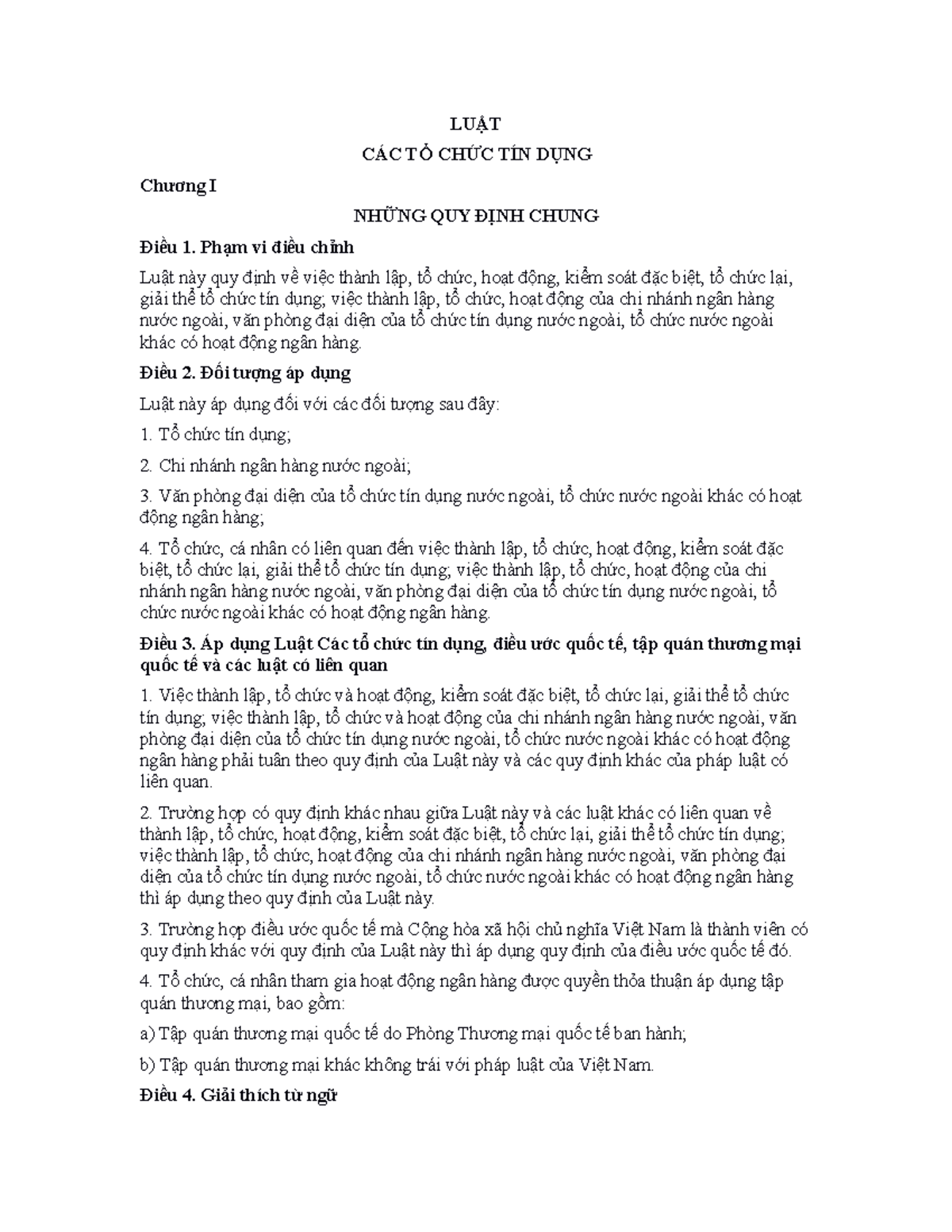 LUẬT

CÁC TỔ CHỨC TÍN DỤNG

Chương I

NHỮNG QUY ĐỊNH CHUNG

Điều 1. Phạm vi điều chỉnh

Luật này quy định về việc thành lập, tổ chức, hoạt động, kiểm soát đặc biệt, tổ chức lại, giải thể tổ chức tín dụng; việc thành lập, tổ chức, hoạt động của chi nhánh ngân hàng nước ngoài, văn phòng đại diện của tổ chức tín dụng nước ngoài, tổ chức nước ngoài khác có hoạt động ngân hàng.

Điều 2. Đối tượng áp dụng

Luật này áp dụng đối với các đối tượng sau đây:

1. Tổ chức tín dụng;

2. Chi nhánh ngân hàng nước ngoài;

3. Văn phòng đại diện của tổ chức tín dụng nước ngoài, tổ chức nước ngoài khác có hoạt động ngân hàng;

4. Tổ chức, cá nhân có liên quan đến việc thành lập, tổ chức, hoạt động, kiểm soát đặc biệt, tổ chức lại, giải thể tổ chức tín dụng; việc thành lập, tổ chức, hoạt động của chi nhánh ngân hàng nước ngoài, văn phòng đại diện của tổ chức tín dụng nước ngoài, tổ chức nước ngoài khác có hoạt động ngân hàng.

Điều 3. Áp dụng Luật Các tổ chức tín dụng, điều ước quốc tế, tập quán thương mại quốc tế và các luật có liên quan

1. Việc thành lập, tổ chức và hoạt động, kiểm soát đặc biệt, tổ chức lại, giải thể tổ chức tín dụng; việc thành lập, tổ chức và hoạt động của chi nhánh ngân hàng nước ngoài, văn phòng đại diện của tổ chức tín dụng nước ngoài, tổ chức nước ngoài khác có hoạt động ngân hàng phải tuân theo quy định của Luật này và các quy định khác của pháp luật có liên quan.

2. Trường hợp có quy định khác nhau giữa Luật này và các luật khác có liên quan về thành lập, tổ chức, hoạt động, kiểm soát đặc biệt, tổ chức lại, giải thể tổ chức tín dụng; việc thành lập, tổ chức, hoạt động của chi nhánh ngân hàng nước ngoài, văn phòng đại diện của tổ chức tín dụng nước ngoài, tổ chức nước ngoài khác có hoạt động ngân hàng thì áp dụng theo quy định của Luật này.

3. Trường hợp điều ước quốc tế mà Cộng hòa xã hội chủ nghĩa Việt Nam là thành viên có quy định khác với quy định của Luật này thì áp dụng quy định của điều ước quốc tế đó.

4. Tổ chức, cá nhân tham gia hoạt động ngân hàng được quyền thỏa thuận áp dụng tập quán thương mại, bao gồm:

a) Tập quán thương mại quốc tế do Phòng Thương mại quốc tế ban hành;

b) Tập quán thương mại khác không trái với pháp luật của Việt Nam.

Điều 4. Giải thích từ ngữ